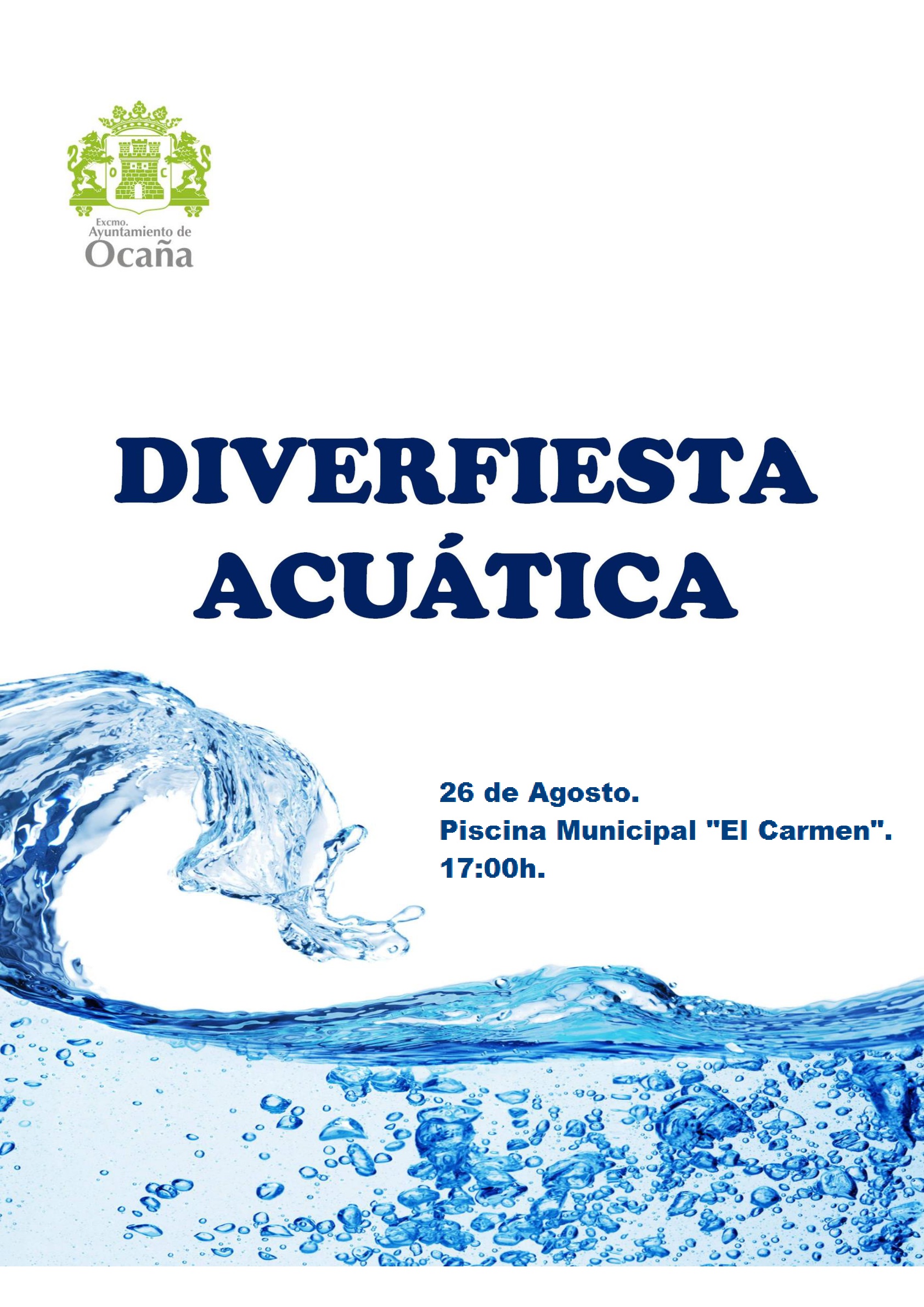 Excmo.
Ayuntamiento de
Ocaña

DIVERFIESTA
ACUÁTICA

26 de Agosto.
Piscina Municipal "El Carmen".
17:00h.